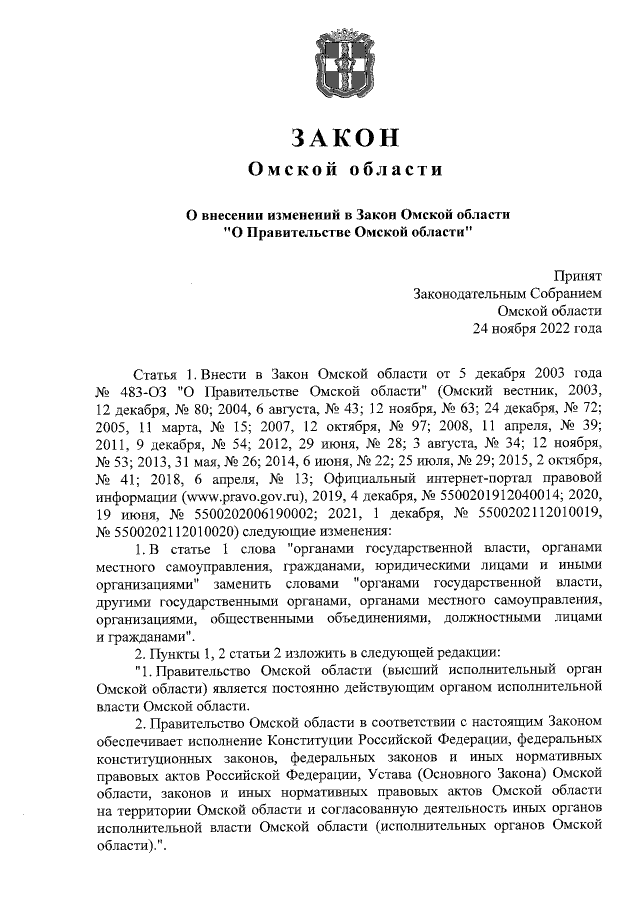 ЗАКОН
Омской области

О внесении изменений в Закон Омской области
"О Правительстве Омской области"

Принят
Законодательным Собранием
Омской области
24 ноября 2022 года

Статья 1. Внести в Закон Омской области от 5 декабря 2003 года № 483-ОЗ "О Правительстве Омской области" (Омский вестник, 2003, 12 декабря, № 80; 2004, 6 августа, № 43; 12 ноября, № 63; 24 декабря, № 72; 2005, 11 марта, № 15; 2007, 12 октября, № 97; 2008, 11 апреля, № 39; 2011, 9 декабря, № 54; 2012, 29 июня, № 28; 3 августа, № 34; 12 ноября, № 53; 2013, 31 мая, № 26; 2014, 6 июня, № 22; 25 июля, № 29; 2015, 2 октября, № 41; 2018, 6 апреля, № 13; Официальный интернет-портал правовой информации (www.pravo.gov.ru), 2019, 4 декабря, № 5500201912040014; 2020, 19 июня, № 5500202006190002; 2021, 1 декабря, № 5500202112010019, № 5500202112010020) следующие изменения:

1. В статье 1 слова "органами государственной власти, органами местного самоуправления, гражданами, юридическими лицами и иными организациями" заменить словами "органами государственной власти, другими государственными органами, органами местного самоуправления, организациями, общественными объединениями, должностными лицами и гражданами".

2. Пункты 1, 2 статьи 2 изложить в следующей редакции:

"1. Правительство Омской области (высший исполнительный орган Омской области) является постоянно действующим органом исполнительной власти Омской области.

2. Правительство Омской области в соответствии с настоящим Законом обеспечивает исполнение Конституции Российской Федерации, федеральных конституционных законов, федеральных законов и иных нормативных правовых актов Российской Федерации, Устава (Основного Закона) Омской области, законов и иных нормативных правовых актов Омской области на территории Омской области и согласованную деятельность иных органов исполнительной власти Омской области (исполнительных органов Омской области).".